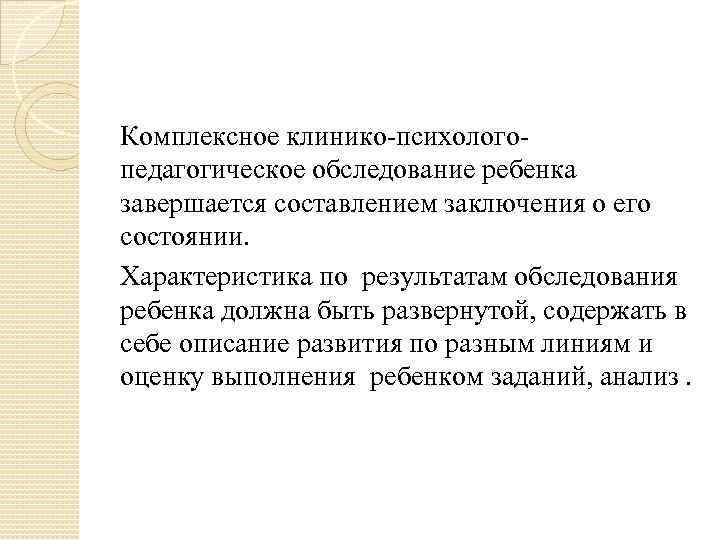 Комплексное клинико-психолого-педагогическое обследование ребенка завершается составлением заключения о его состоянии.

Характеристика по результатам обследования ребенка должна быть развернутой, содержать в себе описание развития по разным линиям и оценку выполнения ребенком заданий, анализ .